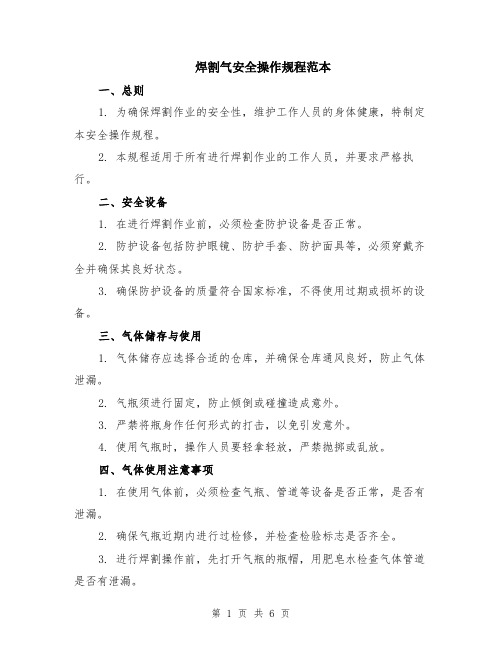 焊割气安全操作规程范本

一、总则

1. 为确保焊割作业的安全性，维护工作人员的身体健康，特制定本安全操作规程。

2. 本规程适用于所有进行焊割作业的工作人员，并要求严格执行。

二、安全设备

1. 在进行焊割作业前，必须检查防护设备是否正常。

2. 防护设备包括防护眼镜、防护手套、防护面具等，必须穿戴齐全并确保其良好状态。

3. 确保防护设备的质量符合国家标准，不得使用过期或损坏的设备。

三、气体储存与使用

1. 气体储存应选择合适的仓库，并确保仓库通风良好，防止气体泄漏。

2. 气瓶须进行固定，防止倾倒或碰撞造成意外。

3. 严禁将瓶身作任何形式的打击，以免引发意外。

4. 使用气瓶时，操作人员要轻拿轻放，严禁抛掷或乱放。

四、气体使用注意事项

1. 在使用气体前，必须检查气瓶、管道等设备是否正常，是否有泄漏。

2. 确保气瓶近期内进行过检修，并检查检验标志是否齐全。

3. 进行焊割操作前，先打开气瓶的瓶帽，用肥皂水检查气体管道是否有泄漏。

第 1 页 共 6 页